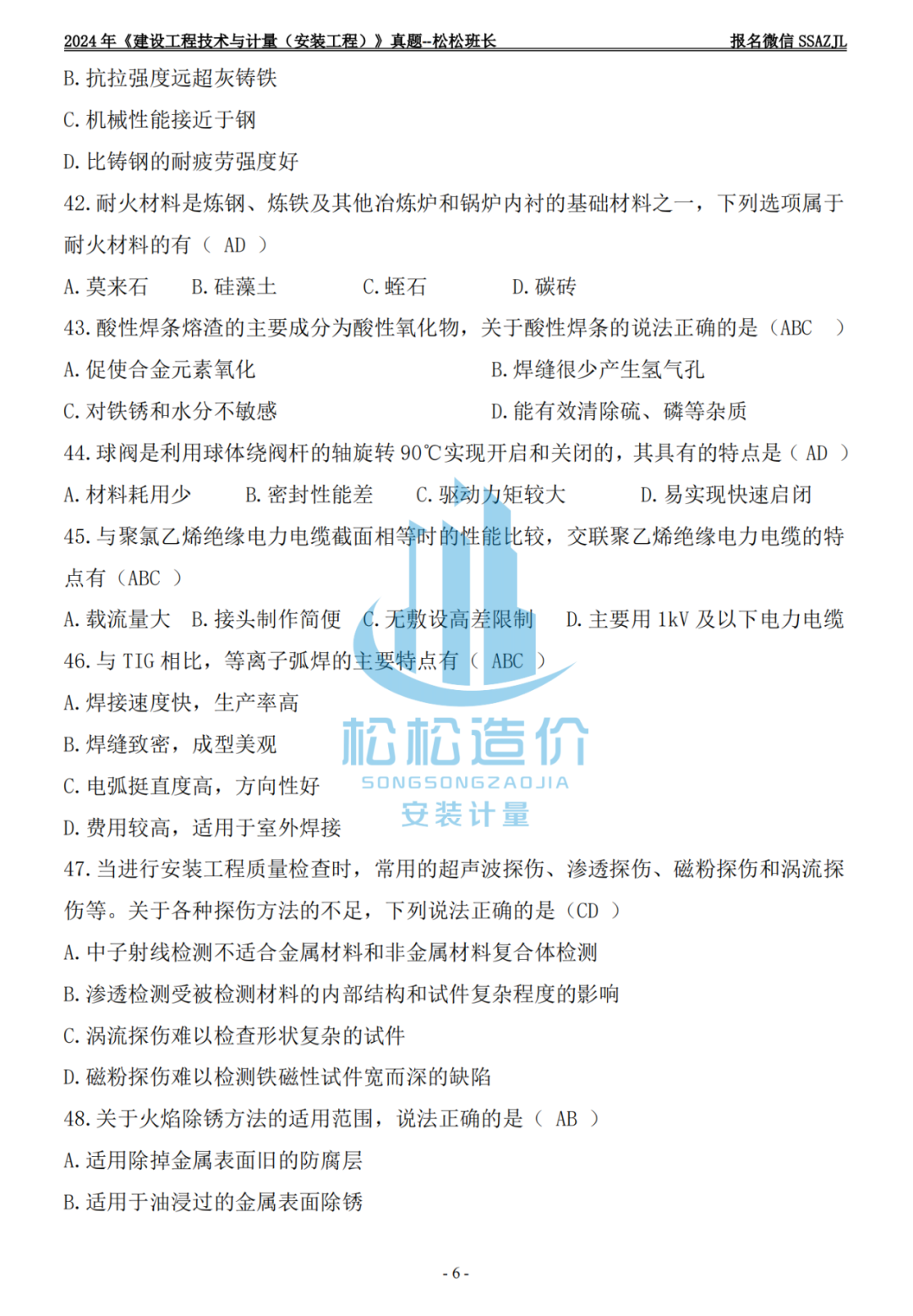 2024 年《建设工程技术与计量（安装工程）》真题--松松班长　　报名微信 SSAZJL

B. 抗拉强度远超灰铸铁

C. 机械性能接近于钢

D. 比铸钢的耐疲劳强度好

42. 耐火材料是炼钢、炼铁及其他冶炼炉和锅炉内衬的基础材料之一，下列选项属于耐火材料的有（ AD ）

A. 莫来石　B. 硅藻土　C. 蛭石　D. 碳砖

43. 酸性焊条熔渣的主要成分为酸性氧化物，关于酸性焊条的说法正确的是（ABC ）

A. 促使合金元素氧化　B. 焊缝很少产生氢气孔

C. 对铁锈和水分不敏感　D. 能有效清除硫、磷等杂质

44. 球阀是利用球体绕阀杆的轴旋转 90℃实现开启和关闭的，其具有的特点是（ AD ）

A. 材料耗用少　B. 密封性能差　C. 驱动力矩较大　D. 易实现快速启闭

45. 与聚氯乙烯绝缘电力电缆截面相等时的性能比较，交联聚乙烯绝缘电力电缆的特点有（ABC ）

A. 载流量大　B. 接头制作简便　C. 无敷设高差限制　D. 主要用 1kV 及以下电力电缆

46. 与 TIG 相比，等离子弧焊的主要特点有（ ABC ）

A. 焊接速度快，生产率高

B. 焊缝致密，成型美观

C. 电弧挺直度高，方向性好

D. 费用较高，适用于室外焊接

松松造价
SONGSONGZAOJIA
安装计量

47. 当进行安装工程质量检查时，常用的超声波探伤、渗透探伤、磁粉探伤和涡流探伤等。关于各种探伤方法的不足，下列说法正确的是（CD ）

A. 中子射线检测不适合金属材料和非金属材料复合体检测

B. 渗透检测受被检测材料的内部结构和试件复杂程度的影响

C. 涡流探伤难以检查形状复杂的试件

D. 磁粉探伤难以检测铁磁性试件宽而深的缺陷

48. 关于火焰除锈方法的适用范围，说法正确的是（ AB ）

A. 适用除掉金属表面旧的防腐层

B. 适用于油浸过的金属表面除锈

- 6 -